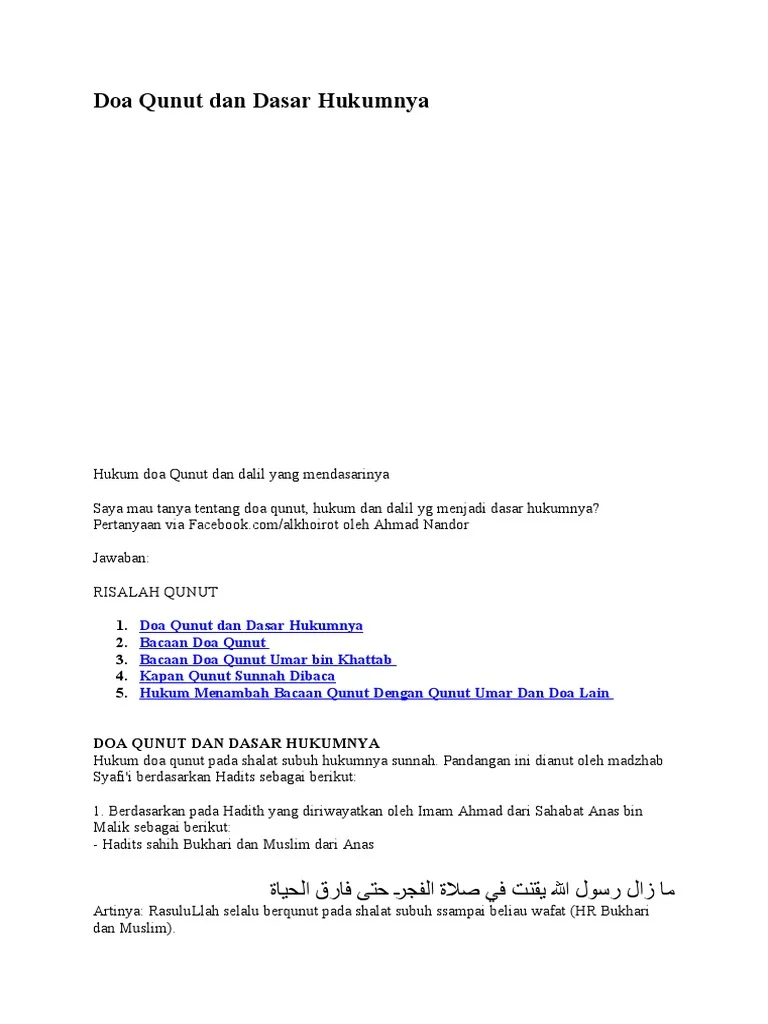 Doa Qunut dan Dasar Hukumnya

Hukum doa Qunut dan dalil yang mendasarinya

Saya mau tanya tentang doa qunut, hukum dan dalil yg menjadi dasar hukumnya? Pertanyaan via Facebook.com/alkhoirot oleh Ahmad Nandor

Jawaban:

RISALAH QUNUT

1. Doa Qunut dan Dasar Hukumnya
2. Bacaan Doa Qunut
3. Bacaan Doa Qunut Umar bin Khattab
4. Kapan Qunut Sunnah Dibaca
5. Hukum Menambah Bacaan Qunut Dengan Qunut Umar Dan Doa Lain

DOA QUNUT DAN DASAR HUKUMNYA
Hukum doa qunut pada shalat subuh hukumnya sunnah. Pandangan ini dianut oleh madzhab Syafi'i berdasarkan Hadits sebagai berikut:

1. Berdasarkan pada Hadith yang diriwayatkan oleh Imam Ahmad dari Sahabat Anas bin Malik sebagai berikut:
- Hadits sahih Bukhari dan Muslim dari Anas

ما زال رسول الله يقنت في صلاة الفجر حتى فارق الحياة
Artinya: RasuluLlah selalu berqunut pada shalat subuh ssampai beliau wafat (HR Bukhari dan Muslim).